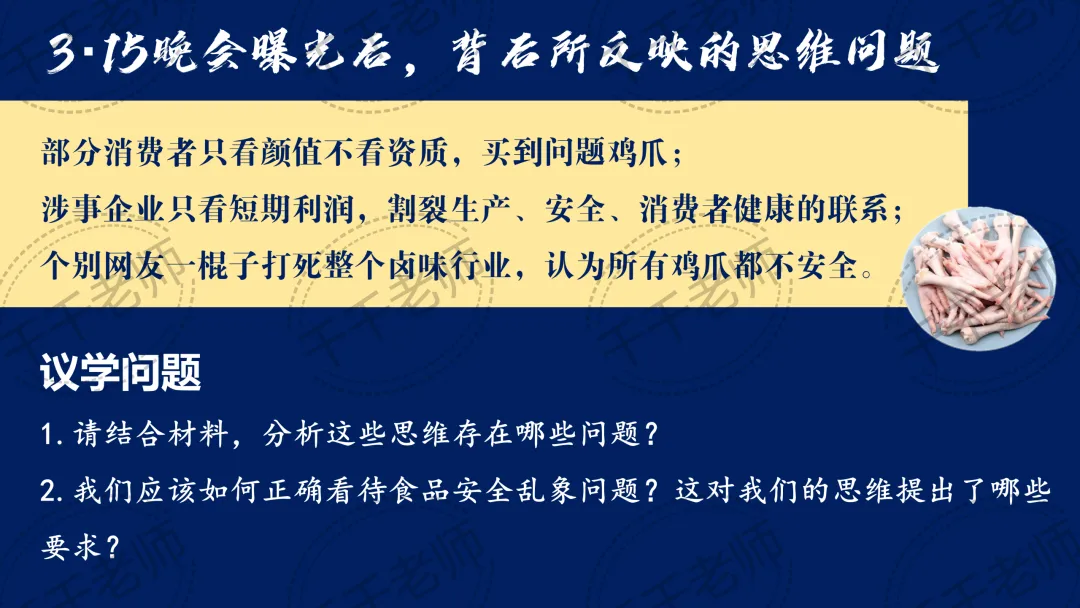 3·15晚会曝光后，背后所反映的思维问题

部分消费者只看颜值不看资质，买到问题鸡爪；
涉事企业只看短期利润，割裂生产、安全、消费者健康的联系；
个别网友一棍子打死整个卤味行业，认为所有鸡爪都不安全。

议学问题

1.请结合材料，分析这些思维存在哪些问题？

2.我们应该如何正确看待食品安全乱象问题？这对我们的思维提出了哪些要求？

千千老师